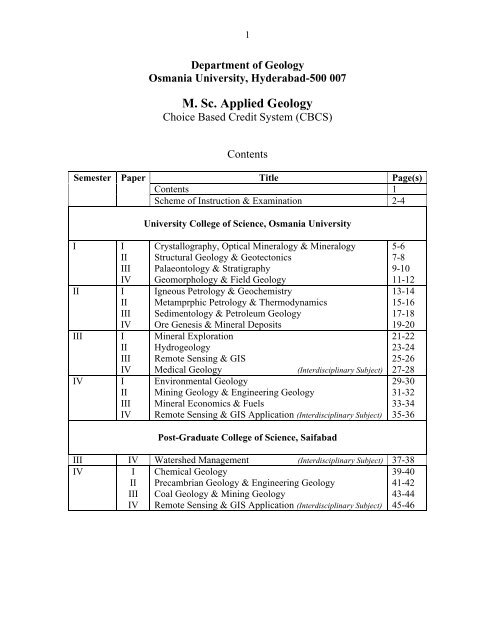 1

Department of Geology
Osmania University, Hyderabad-500 007

M. Sc. Applied Geology
Choice Based Credit System (CBCS)

Contents

| Semester | Paper | Title | Page(s) |
|---|---|---|---|
| | | Contents | 1 |
| | | Scheme of Instruction & Examination | 2-4 |
| University College of Science, Osmania University | | | |
| I | I | Crystallography, Optical Mineralogy & Mineralogy | 5-6 |
| | II | Structural Geology & Geotectonics | 7-8 |
| | III | Palaeontology & Stratigraphy | 9-10 |
| | IV | Geomorphology & Field Geology | 11-12 |
| II | I | Igneous Petrology & Geochemistry | 13-14 |
| | II | Metamprphic Petrology & Thermodynamics | 15-16 |
| | III | Sedimentology & Petroleum Geology | 17-18 |
| | IV | Ore Genesis & Mineral Deposits | 19-20 |
| III | I | Mineral Exploration | 21-22 |
| | II | Hydrogeology | 23-24 |
| | III | Remote Sensing & GIS | 25-26 |
| | IV | Medical Geology (Interdisciplinary Subject) | 27-28 |
| IV | I | Environmental Geology | 29-30 |
| | II | Mining Geology & Engineering Geology | 31-32 |
| | III | Mineral Economics & Fuels | 33-34 |
| | IV | Remote Sensing & GIS Application (Interdisciplinary Subject) | 35-36 |
| Post-Graduate College of Science, Saifabad | | | |
| III | IV | Watershed Management (Interdisciplinary Subject) | 37-38 |
| IV | I | Chemical Geology | 39-40 |
| | II | Precambrian Geology & Engineering Geology | 41-42 |
| | III | Coal Geology & Mining Geology | 43-44 |
| | IV | Remote Sensing & GIS Application (Interdisciplinary Subject) | 45-46 |